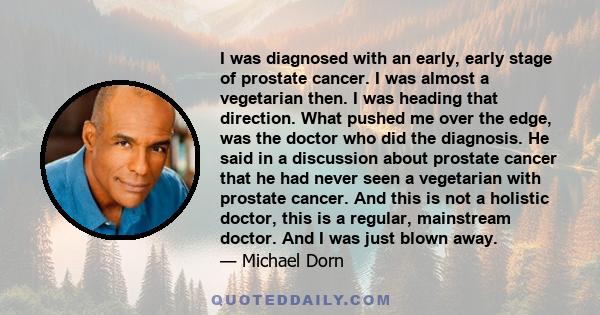 I was diagnosed with an early, early stage of prostate cancer. I was almost a vegetarian then. I was heading that direction. What pushed me over the edge, was the doctor who did the diagnosis. He said in a discussion about prostate cancer that he had never seen a vegetarian with prostate cancer. And this is not a holistic doctor, this is a regular, mainstream doctor. And I was just blown away.

— Michael Dorn

QUOTEDDAILY.COM